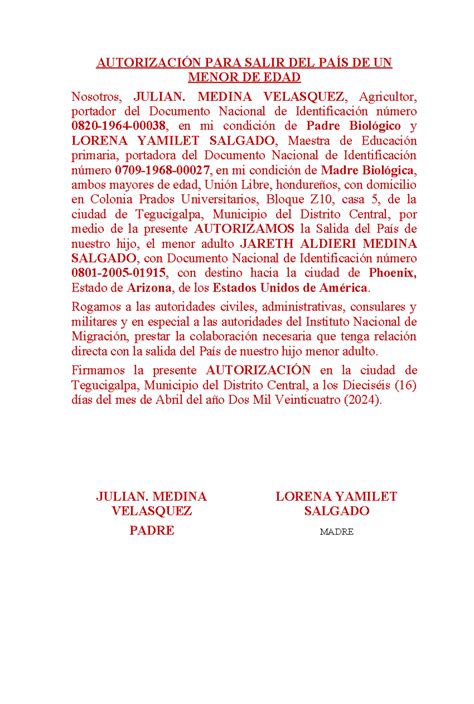 AUTORIZACIÓN PARA SALIR DEL PAÍS DE UN MENOR DE EDAD

Nosotros, JULIAN. MEDINA VELASQUEZ, Agricultor, portador del Documento Nacional de Identificación número 0820-1964-00038, en mi condición de Padre Biológico y LORENA YAMILET SALGADO, Maestra de Educación primaria, portadora del Documento Nacional de Identificación número 0709-1968-00027, en mi condición de Madre Biológica, ambos mayores de edad, Unión Libre, hondureños, con domicilio en Colonia Prados Universitarios, Bloque Z10, casa 5, de la ciudad de Tegucigalpa, Municipio del Distrito Central, por medio de la presente AUTORIZAMOS la Salida del País de nuestro hijo, el menor adulto JARETH ALDIERI MEDINA SALGADO, con Documento Nacional de Identificación número 0801-2005-01915, con destino hacia la ciudad de Phoenix, Estado de Arizona, de los Estados Unidos de América.

Rogamos a las autoridades civiles, administrativas, consulares y militares y en especial a las autoridades del Instituto Nacional de Migración, prestar la colaboración necesaria que tenga relación directa con la salida del País de nuestro hijo menor adulto.

Firmamos la presente AUTORIZACIÓN en la ciudad de Tegucigalpa, Municipio del Distrito Central, a los Dieciséis (16) días del mes de Abril del año Dos Mil Veinticuatro (2024).

JULIAN. MEDINA VELASQUEZ
PADRE

LORENA YAMILET SALGADO
MADRE